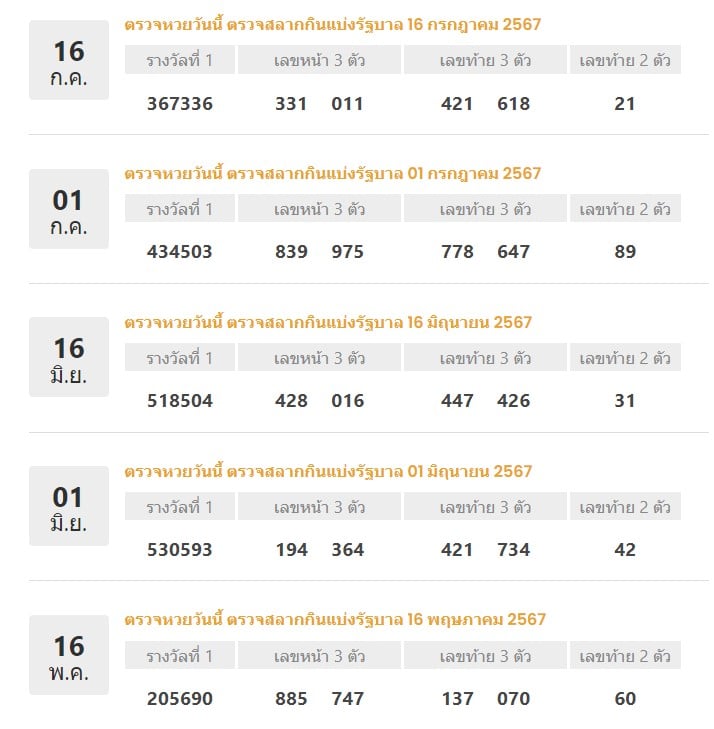 16
ก.ค.

ตรวจหวยวันนี้ ตรวจสลากกินแบ่งรัฐบาล 16 กรกฎาคม 2567

| รางวัลที่ 1 | เลขหน้า 3 ตัว | เลขท้าย 3 ตัว | เลขท้าย 2 ตัว |
|---|---|---|---|
| 367336 | 331 011 | 421 618 | 21 |

01
ก.ค.

ตรวจหวยวันนี้ ตรวจสลากกินแบ่งรัฐบาล 01 กรกฎาคม 2567

| รางวัลที่ 1 | เลขหน้า 3 ตัว | เลขท้าย 3 ตัว | เลขท้าย 2 ตัว |
|---|---|---|---|
| 434503 | 839 975 | 778 647 | 89 |

16
มิ.ย.

ตรวจหวยวันนี้ ตรวจสลากกินแบ่งรัฐบาล 16 มิถุนายน 2567

| รางวัลที่ 1 | เลขหน้า 3 ตัว | เลขท้าย 3 ตัว | เลขท้าย 2 ตัว |
|---|---|---|---|
| 518504 | 428 016 | 447 426 | 31 |

01
มิ.ย.

ตรวจหวยวันนี้ ตรวจสลากกินแบ่งรัฐบาล 01 มิถุนายน 2567

| รางวัลที่ 1 | เลขหน้า 3 ตัว | เลขท้าย 3 ตัว | เลขท้าย 2 ตัว |
|---|---|---|---|
| 530593 | 194 364 | 421 734 | 42 |

16
พ.ค.

ตรวจหวยวันนี้ ตรวจสลากกินแบ่งรัฐบาล 16 พฤษภาคม 2567

| รางวัลที่ 1 | เลขหน้า 3 ตัว | เลขท้าย 3 ตัว | เลขท้าย 2 ตัว |
|---|---|---|---|
| 205690 | 885 747 | 137 070 | 60 |